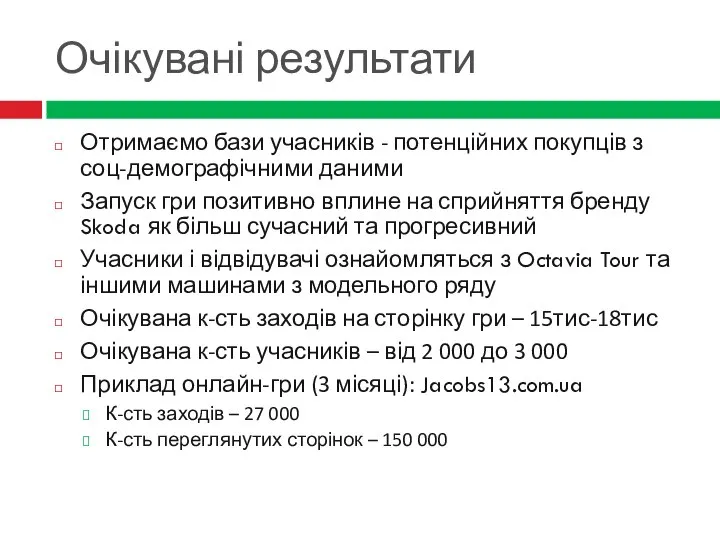 Очікувані результати

Отримаємо бази учасників - потенційних покупців з соц-демографічними даними

Запуск гри позитивно вплине на сприйняття бренду Skoda як більш сучасний та прогресивний

Учасники і відвідувачі ознайомляться з Octavia Tour та іншими машинами з модельного ряду

Очікувана к-сть заходів на сторінку гри – 15тис-18тис

Очікувана к-сть учасників – від 2 000 до 3 000

Приклад онлайн-гри (3 місяці): Jacobs13.com.ua

К-сть заходів – 27 000

К-сть переглянутих сторінок – 150 000